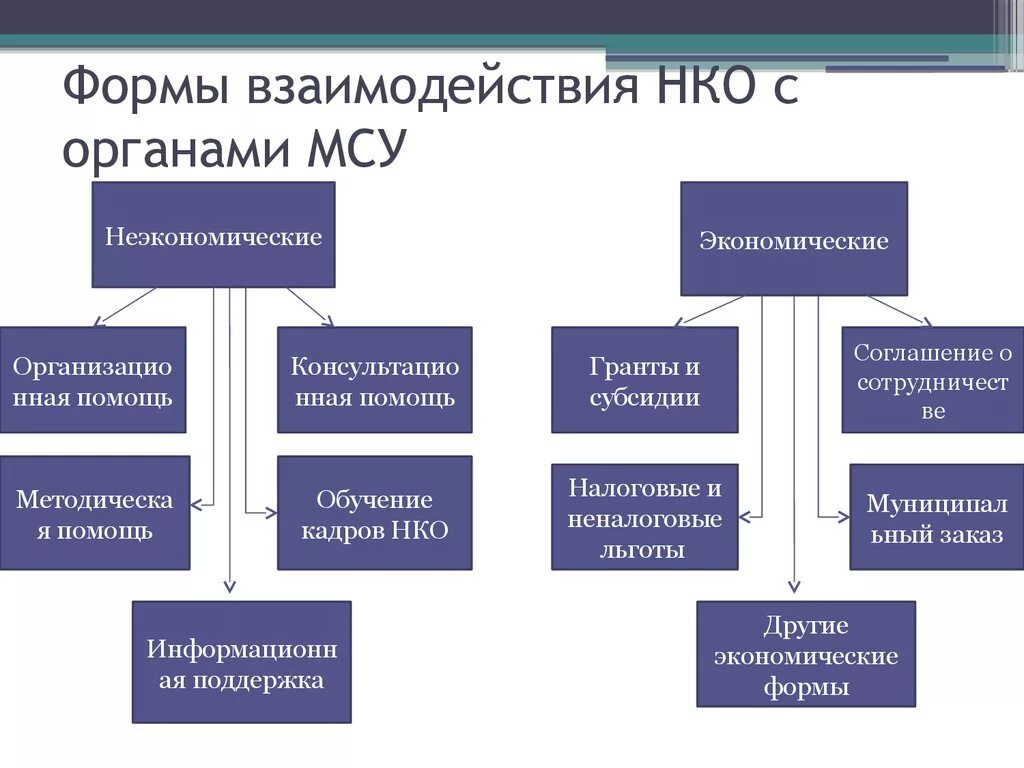 Формы взаимодействия НКО с органами МСУ

Неэкономические

Организационная помощь

Консультационная помощь

Методическая помощь

Обучение кадров НКО

Информационная поддержка

Экономические

Гранты и субсидии

Соглашение о сотрудничестве

Налоговые и неналоговые льготы

Муниципальный заказ

Другие экономические формы